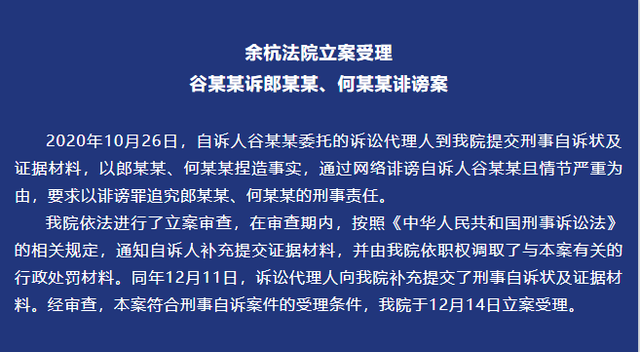 余杭法院立案受理
谷某某诉郎某某、何某某诽谤案

2020年10月26日，自诉人谷某某委托的诉讼代理人到我院提交刑事自诉状及证据材料，以郎某某、何某某捏造事实，通过网络诽谤自诉人谷某某且情节严重为由，要求以诽谤罪追究郎某某、何某某的刑事责任。

我院依法进行了立案审查，在审查期内，按照《中华人民共和国刑事诉讼法》的相关规定，通知自诉人补充提交证据材料，并由我院依职权调取了与本案有关的行政处罚材料。同年12月11日，诉讼代理人向我院补充提交了刑事自诉状及证据材料。经审查，本案符合刑事自诉案件的受理条件，我院于12月14日立案受理。